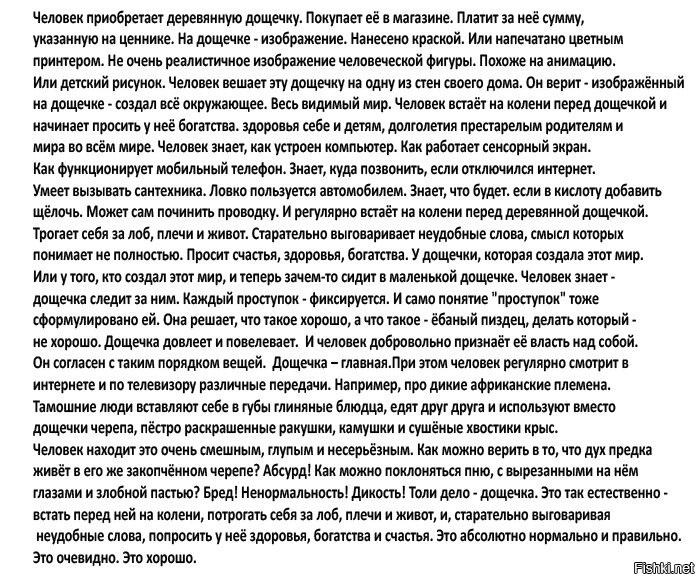 Человек приобретает деревянную дощечку. Покупает её в магазине. Платит за неё сумму, указанную на ценнике. На дощечке - изображение. Нанесено краской. Или напечатано цветным принтером. Не очень реалистичное изображение человеческой фигуры. Похоже на анимацию. Или детский рисунок. Человек вешает эту дощечку на одну из стен своего дома. Он верит - изображённый на дощечке - создал всё окружающее. Весь видимый мир. Человек встаёт на колени перед дощечкой и начинает просить у неё богатства. здоровья себе и детям, долголетия престарелым родителям и мира во всём мире. Человек знает, как устроен компьютер. Как работает сенсорный экран. Как функционирует мобильный телефон. Знает, куда позвонить, если отключился интернет. Умеет вызывать сантехника. Ловко пользуется автомобилем. Знает, что будет. если в кислоту добавить щёлочь. Может сам починить проводку. И регулярно встаёт на колени перед деревянной дощечкой. Трогает себя за лоб, плечи и живот. Старательно выговаривает неудобные слова, смысл которых понимает не полностью. Просит счастья, здоровья, богатства. У дощечки, которая создала этот мир. Или у того, кто создал этот мир, и теперь зачем-то сидит в маленькой дощечке. Человек знает - дощечка следит за ним. Каждый проступок - фиксируется. И само понятие "проступок" тоже сформулировано ей. Она решает, что такое хорошо, а что такое - ёбаный пиздец, делать который - не хорошо. Дощечка довлеет и повелевает. И человек добровольно признаёт её власть над собой. Он согласен с таким порядком вещей. Дощечка – главная.При этом человек регулярно смотрит в интернете и по телевизору различные передачи. Например, про дикие африканские племена. Тамошние люди вставляют себе в губы глиняные блюдца, едят друг друга и используют вместо дощечки черепа, пёстро раскрашенные ракушки, камушки и сушёные хвостики крыс.
Человек находит это очень смешным, глупым и несерьёзным. Как можно верить в то, что дух предка живёт в его же закопчённом черепе? Абсурд! Как можно поклоняться пню, с вырезанными на нём глазами и злобной пастью? Бред! Ненормальность! Дикость! Толи дело - дощечка. Это так естественно - встать перед ней на колени, потрогать себя за лоб, плечи и живот, и, старательно выговаривая неудобные слова, попросить у неё здоровья, богатства и счастья. Это абсолютно нормально и правильно. Это очевидно. Это хорошо.

Fishki.net